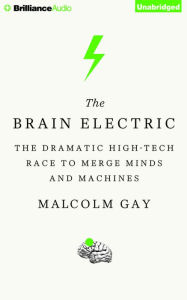 BrillianceAudio

Unabridged

The
BRAIN ELECTRIC

THE DRAMATIC HIGH-TECH RACE TO MERGE MINDS AND MACHINES

MALCOLM GAY